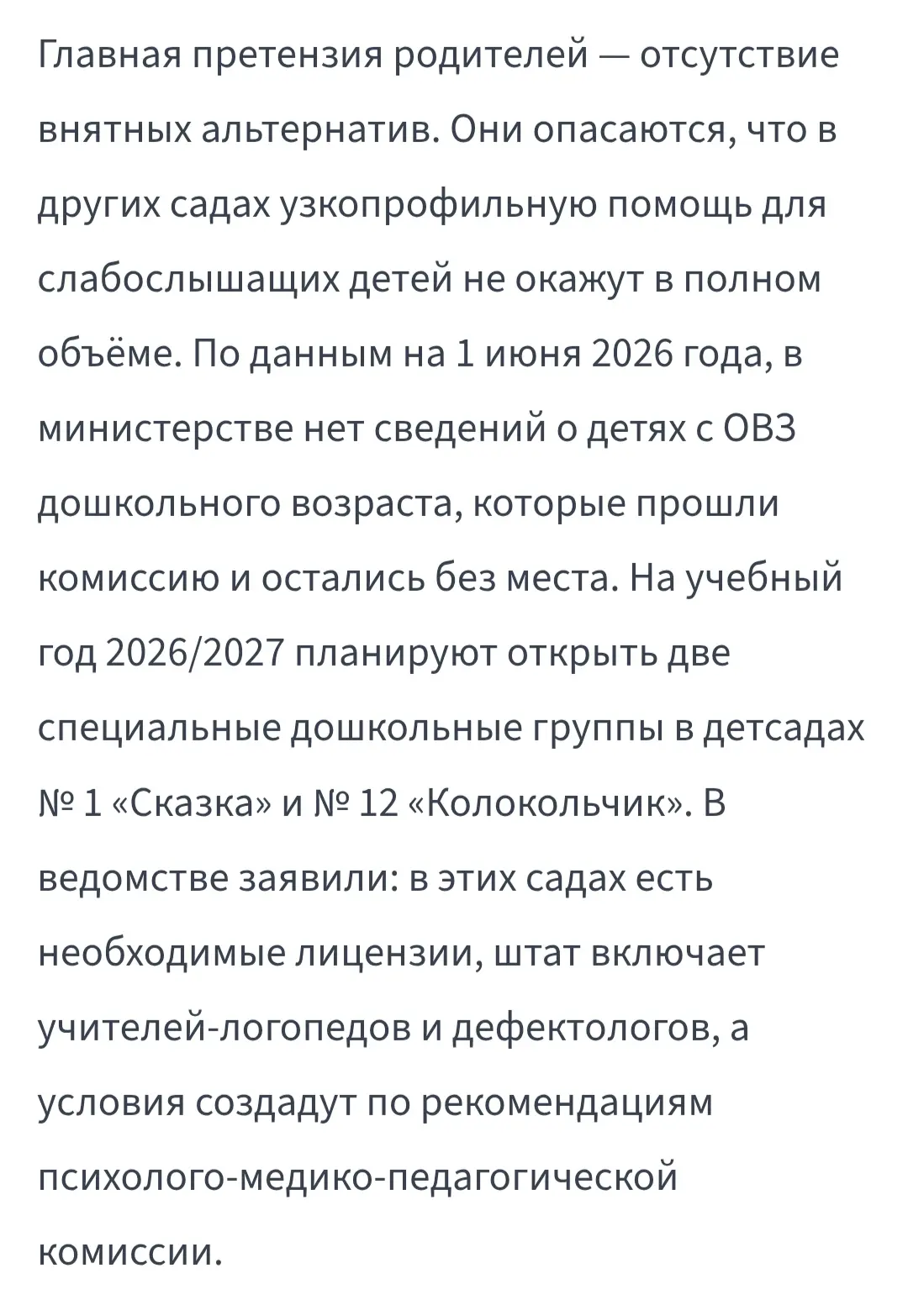 Главная претензия родителей — отсутствие внятных альтернатив. Они опасаются, что в других садах узкопрофильную помощь для слабослышащих детей не окажут в полном объёме. По данным на 1 июня 2026 года, в министерстве нет сведений о детях с ОВЗ дошкольного возраста, которые прошли комиссию и остались без места. На учебный год 2026/2027 планируют открыть две специальные дошкольные группы в детсадах № 1 «Сказка» и № 12 «Колокольчик». В ведомстве заявили: в этих садах есть необходимые лицензии, штат включает учителей-логопедов и дефектологов, а условия создадут по рекомендациям психолого-медико-педагогической комиссии.